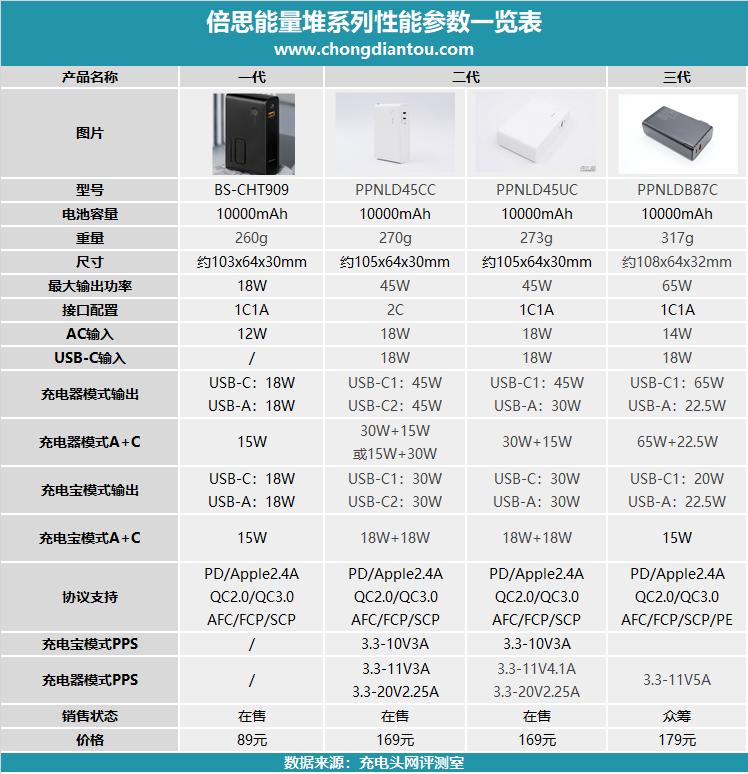 倍思能量堆系列性能参数一览表
www.chongdiantou.com

| 产品名称 | 一代 | 二代 | 二代 | 三代 |
|---|---|---|---|---|
| 图片 | | | | |
| 型号 | BS-CHT909 | PPNLD45CC | PPNLD45UC | PPNLDB87C |
| 电池容量 | 10000mAh | 10000mAh | 10000mAh | 10000mAh |
| 重量 | 260g | 270g | 273g | 317g |
| 尺寸 | 约103x64x30mm | 约105x64x30mm | 约105x64x30mm | 约108x64x32mm |
| 最大输出功率 | 18W | 45W | 45W | 65W |
| 接口配置 | 1C1A | 2C | 1C1A | 1C1A |
| AC输入 | 12W | 18W | 18W | 14W |
| USB-C输入 | / | 18W | 18W | 18W |
| 充电器模式输出 | USB-C：18W USB-A：18W | USB-C1：45W USB-C2：45W | USB-C1：45W USB-A：30W | USB-C1：65W USB-A：22.5W |
| 充电器模式A+C | 15W | 30W+15W 或15W+30W | 30W+15W | 65W+22.5W |
| 充电宝模式输出 | USB-C：18W USB-A：18W | USB-C1：30W USB-C2：30W | USB-C：30W USB-A：30W | USB-C1：20W USB-A：22.5W |
| 充电宝模式A+C | 15W | 18W+18W | 18W+18W | 15W |
| 协议支持 | PD/Apple2.4A QC2.0/QC3.0 AFC/FCP/SCP | PD/Apple2.4A QC2.0/QC3.0 AFC/FCP/SCP | PD/Apple2.4A QC2.0/QC3.0 AFC/FCP/SCP | PD/Apple2.4A QC2.0/QC3.0 AFC/FCP/SCP/PE |
| 充电宝模式PPS | / | 3.3-10V3A | 3.3-10V3A | |
| 充电器模式PPS | / | 3.3-11V3A 3.3-20V2.25A | 3.3-11V4.1A 3.3-20V2.25A | 3.3-11V5A |
| 销售状态 | 在售 | 在售 | 在售 | 众筹 |
| 价格 | 89元 | 169元 | 169元 | 179元 |

数据来源：充电头网评测室